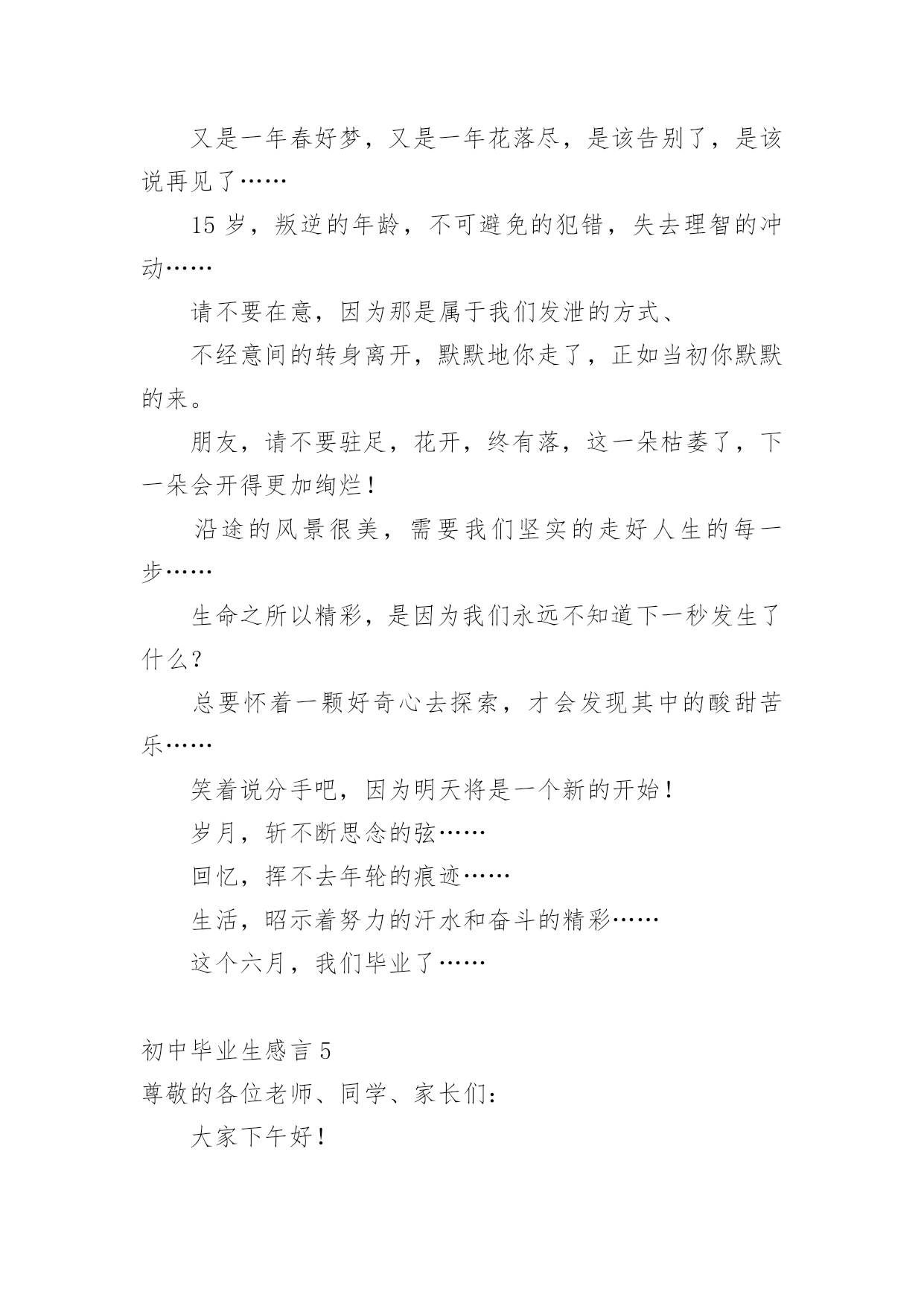 又是一年春好梦，又是一年花落尽，是该告别了，是该说再见了……

15 岁，叛逆的年龄，不可避免的犯错，失去理智的冲动……

请不要在意，因为那是属于我们发泄的方式、

不经意间的转身离开，默默地你走了，正如当初你默默的来。

朋友，请不要驻足，花开，终有落，这一朵枯萎了，下一朵会开得更加绚烂！

沿途的风景很美，需要我们坚实的走好人生的每一步……

生命之所以精彩，是因为我们永远不知道下一秒发生了什么？

总要怀着一颗好奇心去探索，才会发现其中的酸甜苦乐……

笑着说分手吧，因为明天将是一个新的开始！

岁月，斩不断思念的弦……

回忆，挥不去年轮的痕迹……

生活，昭示着努力的汗水和奋斗的精彩……

这个六月，我们毕业了……

初中毕业生感言 5

尊敬的各位老师、同学、家长们：

大家下午好！